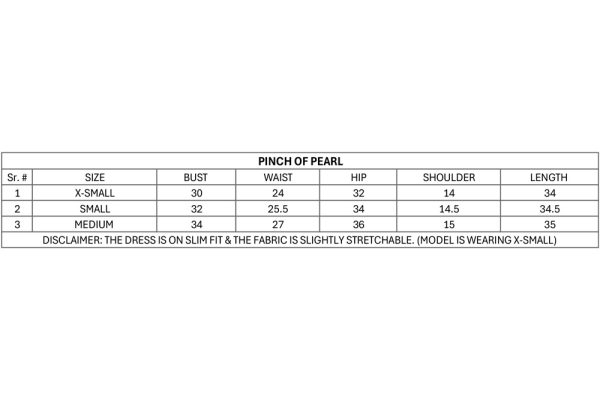 PINCH OF PEARL

| Sr. # | SIZE | BUST | WAIST | HIP | SHOULDER | LENGTH |
|---|---|---|---|---|---|---|
| 1 | X-SMALL | 30 | 24 | 32 | 14 | 34 |
| 2 | SMALL | 32 | 25.5 | 34 | 14.5 | 34.5 |
| 3 | MEDIUM | 34 | 27 | 36 | 15 | 35 |

DISCLAIMER: THE DRESS IS ON SLIM FIT & THE FABRIC IS SLIGHTLY STRETCHABLE. (MODEL IS WEARING X-SMALL)